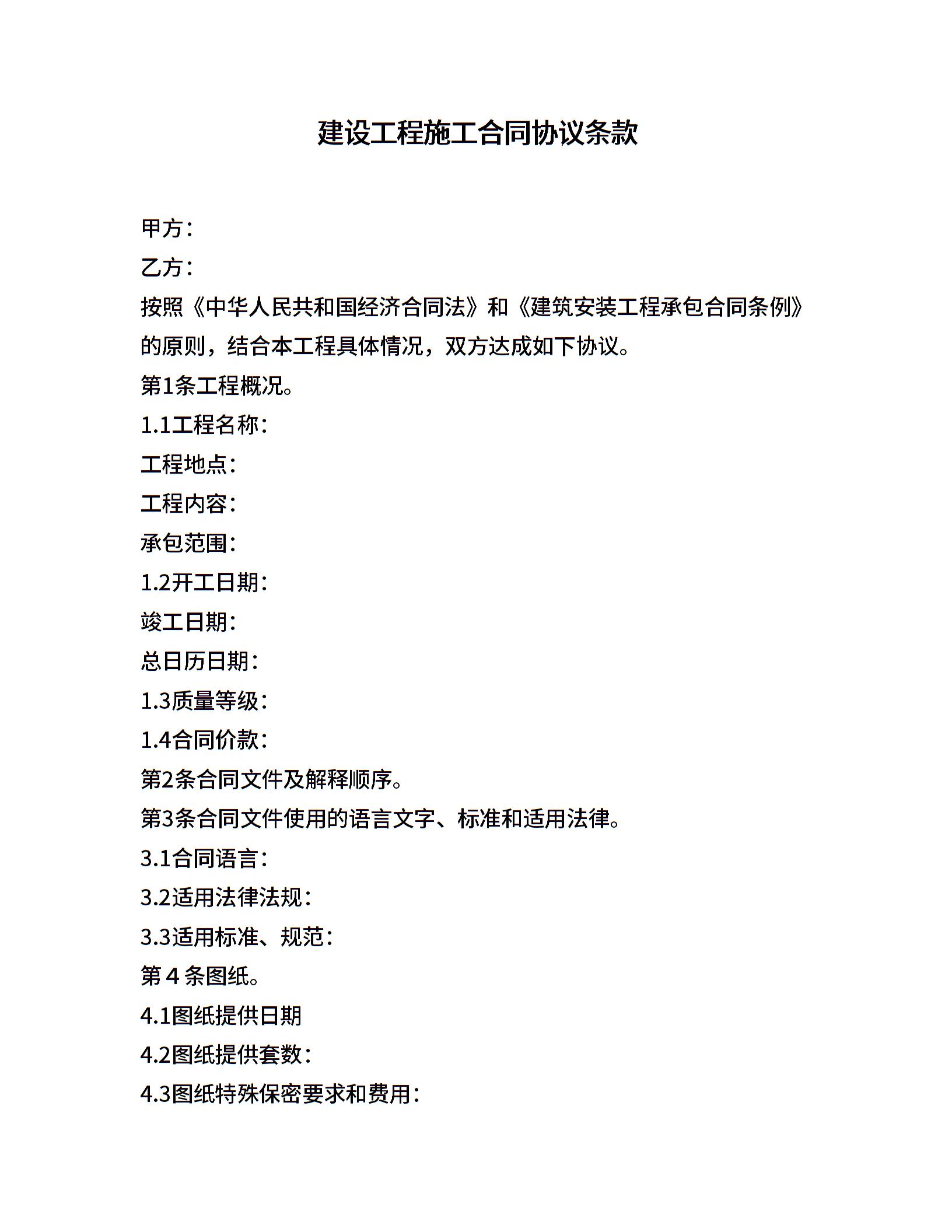 建设工程施工合同协议条款

甲方：

乙方：

按照《中华人民共和国经济合同法》和《建筑安装工程承包合同条例》的原则，结合本工程具体情况，双方达成如下协议。

第1条工程概况。

1.1工程名称：

工程地点：

工程内容：

承包范围：

1.2开工日期：

竣工日期：

总日历日期：

1.3质量等级：

1.4合同价款：

第2条合同文件及解释顺序。

第3条合同文件使用的语言文字、标准和适用法律。

3.1合同语言：

3.2适用法律法规：

3.3适用标准、规范：

第4条图纸。

4.1图纸提供日期

4.2图纸提供套数：

4.3图纸特殊保密要求和费用：